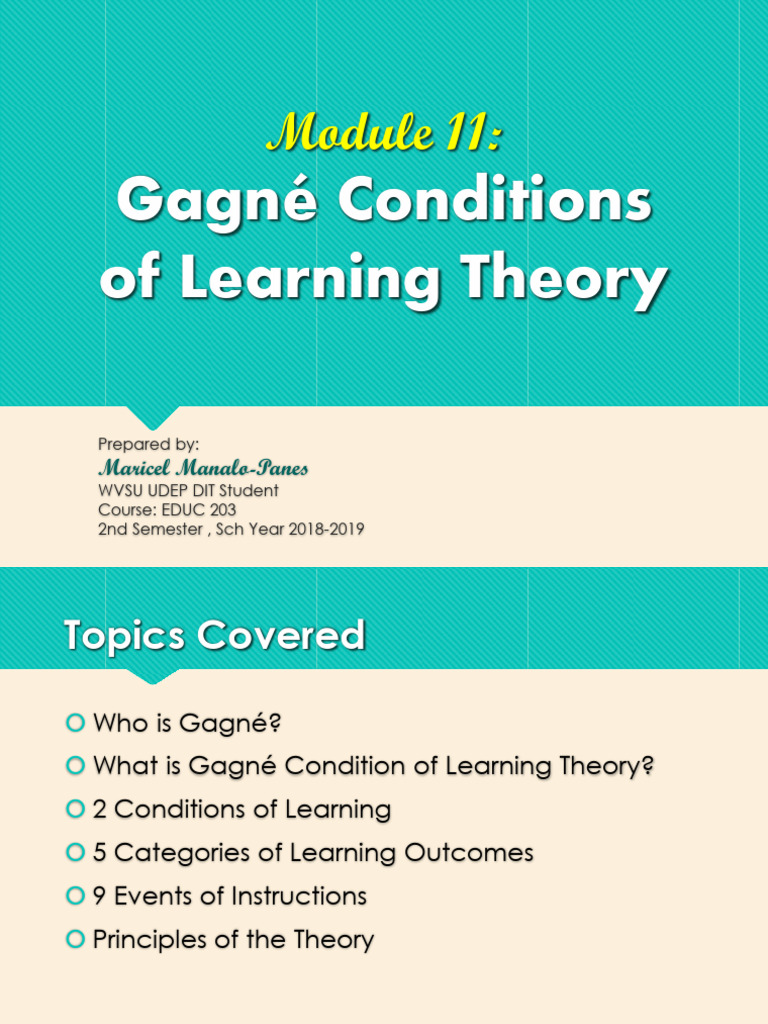 Module 11:
Gagné Conditions of Learning Theory

Prepared by:
Maricel Manalo-Panes
WVSU UDEP DIT Student
Course: EDUC 203
2nd Semester , Sch Year 2018-2019

Topics Covered

Who is Gagné?
What is Gagné Condition of Learning Theory?
2 Conditions of Learning
5 Categories of Learning Outcomes
9 Events of Instructions
Principles of the Theory